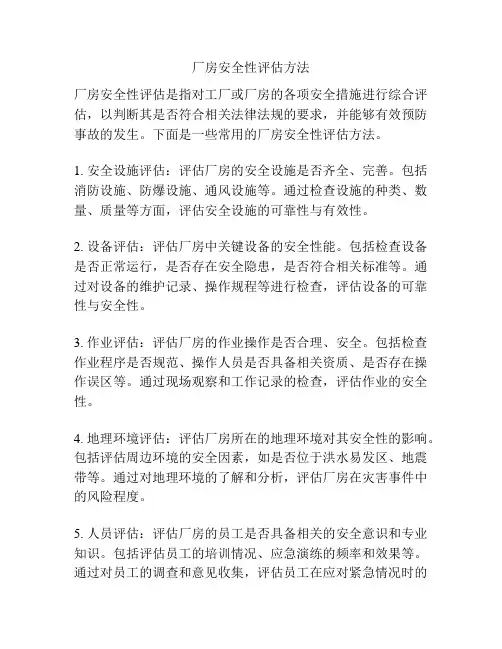 厂房安全性评估方法

厂房安全性评估是指对工厂或厂房的各项安全措施进行综合评估，以判断其是否符合相关法律法规的要求，并能够有效预防事故的发生。下面是一些常用的厂房安全性评估方法。

1. 安全设施评估：评估厂房的安全设施是否齐全、完善。包括消防设施、防爆设施、通风设施等。通过检查设施的种类、数量、质量等方面，评估安全设施的可靠性与有效性。

2. 设备评估：评估厂房中关键设备的安全性能。包括检查设备是否正常运行，是否存在安全隐患，是否符合相关标准等。通过对设备的维护记录、操作规程等进行检查，评估设备的可靠性与安全性。

3. 作业评估：评估厂房的作业操作是否合理、安全。包括检查作业程序是否规范、操作人员是否具备相关资质、是否存在操作误区等。通过现场观察和工作记录的检查，评估作业的安全性。

4. 地理环境评估：评估厂房所在的地理环境对其安全性的影响。包括评估周边环境的安全因素，如是否位于洪水易发区、地震带等。通过对地理环境的了解和分析，评估厂房在灾害事件中的风险程度。

5. 人员评估：评估厂房的员工是否具备相关的安全意识和专业知识。包括评估员工的培训情况、应急演练的频率和效果等。通过对员工的调查和意见收集，评估员工在应对紧急情况时的